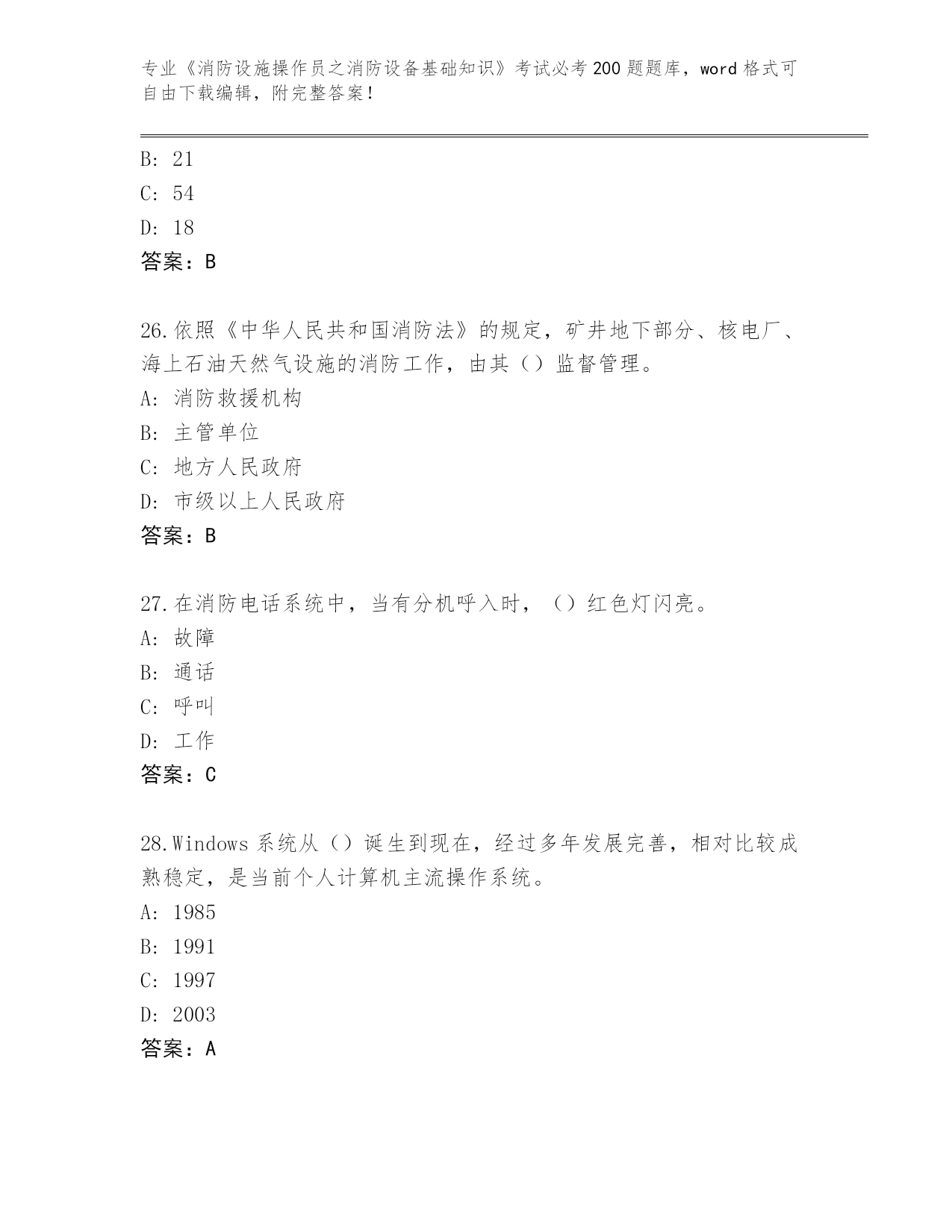 专业《消防设施操作员之消防设备基础知识》考试必考200题题库，word格式可自由下载编辑，附完整答案！

B: 21

C: 54

D: 18

答案：B

26.依照《中华人民共和国消防法》的规定，矿井地下部分、核电厂、海上石油天然气设施的消防工作，由其（）监督管理。

A: 消防救援机构

B: 主管单位

C: 地方人民政府

D: 市级以上人民政府

答案：B

27.在消防电话系统中，当有分机呼入时，（）红色灯闪亮。

A: 故障

B: 通话

C: 呼叫

D: 工作

答案：C

28.Windows系统从（）诞生到现在，经过多年发展完善，相对比较成熟稳定，是当前个人计算机主流操作系统。

A: 1985

B: 1991

C: 1997

D: 2003

答案：A